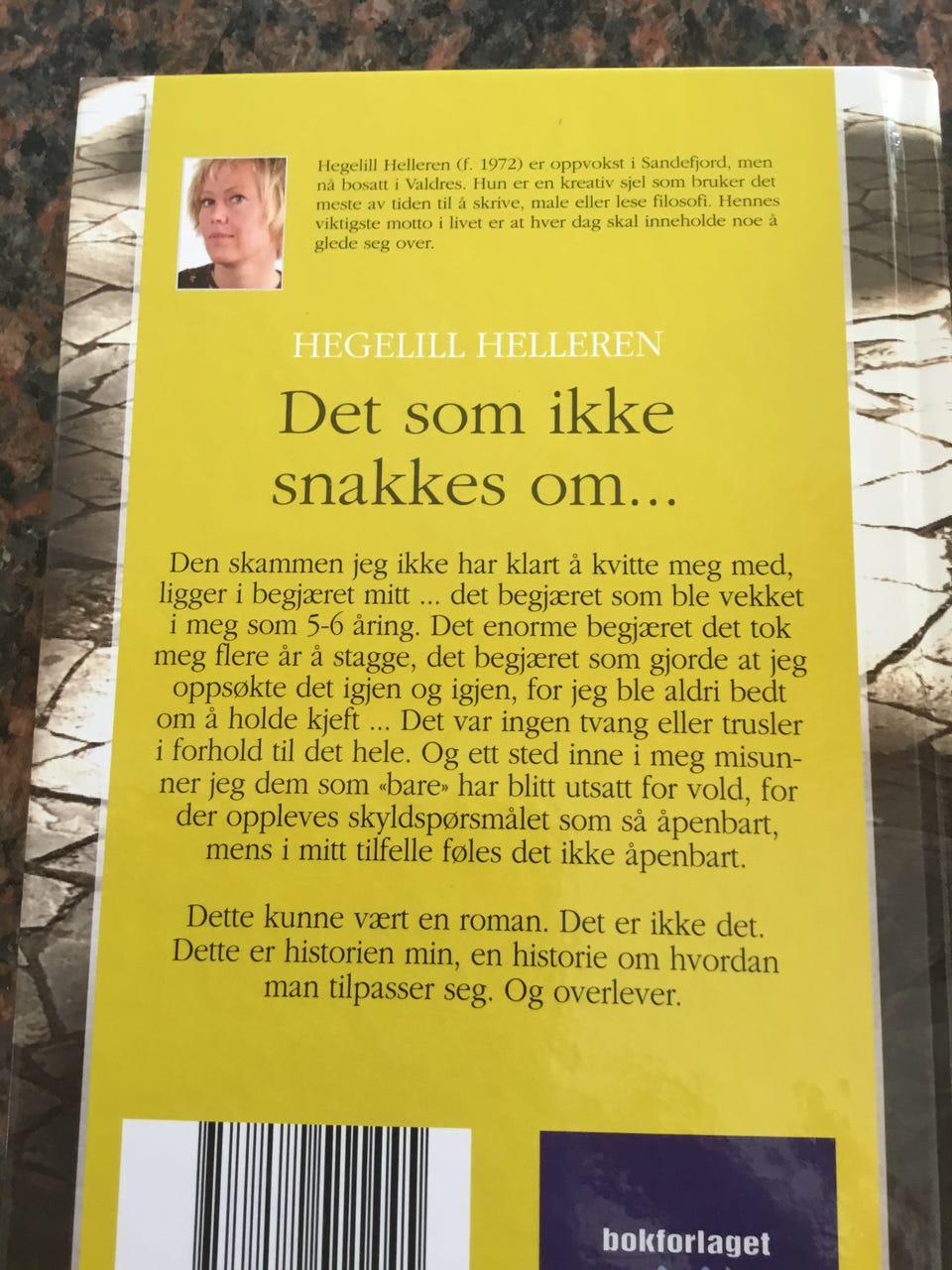 Hegelill Helleren (f. 1972) er oppvokst i Sandefjord, men nå bosatt i Valdres. Hun er en kreativ sjel som bruker det meste av tiden til å skrive, male eller lese filosofi. Hennes viktigste motto i livet er at hver dag skal inneholde noe å glede seg over.

HEGELILL HELLEREN

Det som ikke snakkes om...

Den skammen jeg ikke har klart å kvitte meg med, ligger i begjæret mitt ... det begjæret som ble vekket i meg som 5-6 åring. Det enorme begjæret det tok meg flere år å stagge, det begjæret som gjorde at jeg oppsøkte det igjen og igjen, for jeg ble aldri bedt om å holde kjeft ... Det var ingen tvang eller trusler i forhold til det hele. Og ett sted inne i meg misunner jeg dem som «bare» har blitt utsatt for vold, for der oppleves skyldspørsmålet som så åpenbart, mens i mitt tilfelle føles det ikke åpenbart.

Dette kunne vært en roman. Det er ikke det. Dette er historien min, en historie om hvordan man tilpasser seg. Og overlever.

bokforlaget